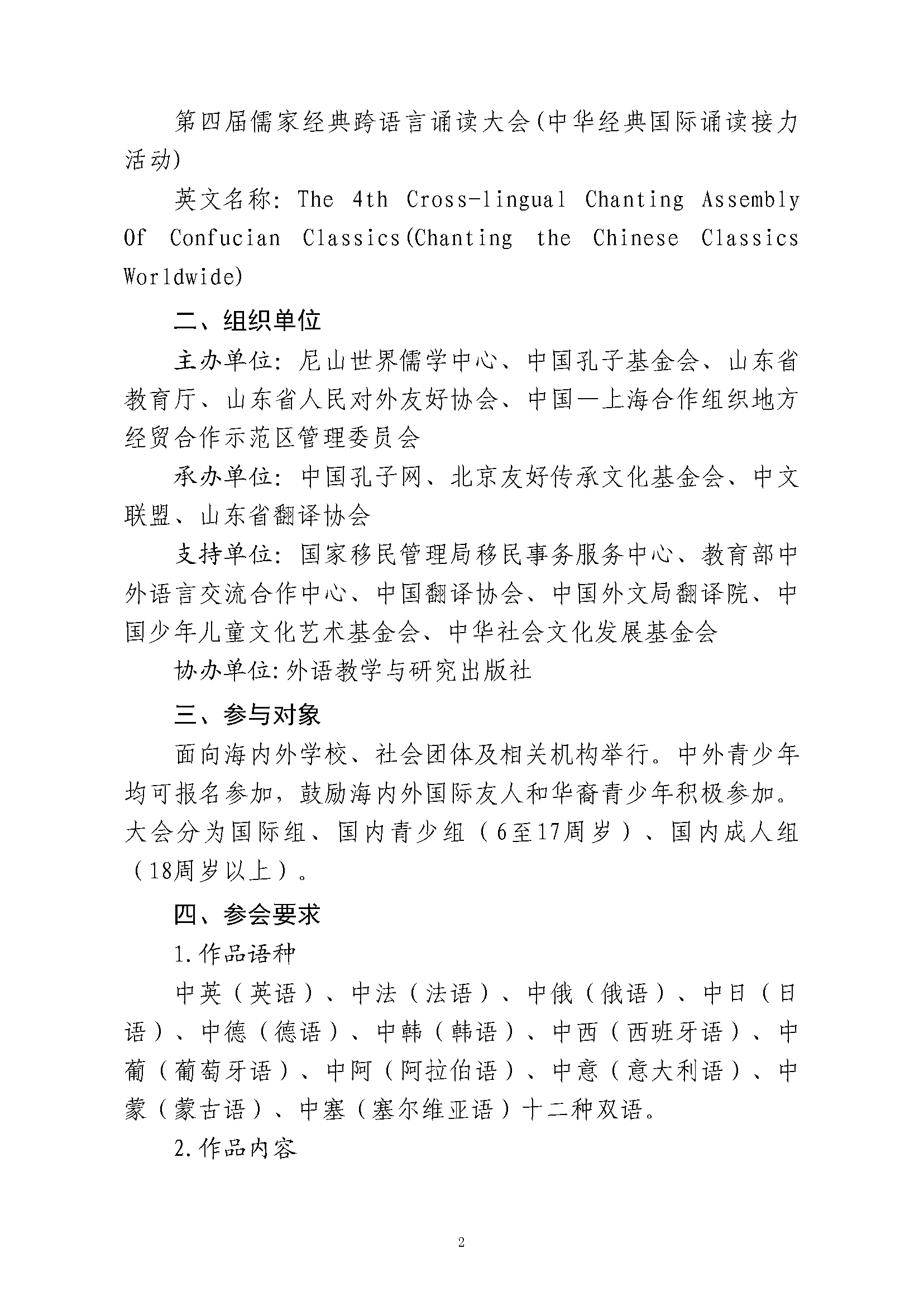 第四届儒家经典跨语言诵读大会(中华经典国际诵读接力活动)

英文名称: The 4th Cross-lingual Chanting Assembly Of Confucian Classics(Chanting the Chinese Classics Worldwide)

二、组织单位

主办单位: 尼山世界儒学中心、中国孔子基金会、山东省教育厅、山东省人民对外友好协会、中国—上海合作组织地方经贸合作示范区管理委员会

承办单位: 中国孔子网、北京友好传承文化基金会、中文联盟、山东省翻译协会

支持单位: 国家移民管理局移民事务服务中心、教育部中外语言交流合作中心、中国翻译协会、中国外文局翻译院、中国少年儿童文化艺术基金会、中华社会文化发展基金会

协办单位:外语教学与研究出版社

三、参与对象

面向海内外学校、社会团体及相关机构举行。中外青少年均可报名参加,鼓励海内外国际友人和华裔青少年积极参加。大会分为国际组、国内青少组(6至17周岁)、国内成人组(18周岁以上)。

四、参会要求

1.作品语种

中英(英语)、中法(法语)、中俄(俄语)、中日(日语)、中德(德语)、中韩(韩语)、中西(西班牙语)、中葡(葡萄牙语)、中阿(阿拉伯语)、中意(意大利语)、中蒙(蒙古语)、中塞(塞尔维亚语)十二种双语。

2.作品内容

2